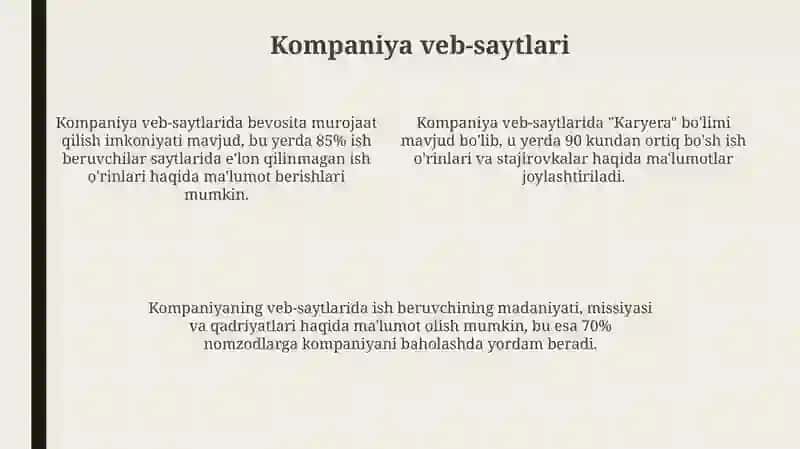 Kompaniya veb-saytlari

Kompaniya veb-saytlarida bevosita murojaat qilish imkoniyati mavjud, bu yerda 85% ish beruvchilar saytlarida e'lon qilinmagan ish o'rinlari haqida ma'lumot berishlari mumkin.

Kompaniya veb-saytlarida "Karyera" bo'limi mavjud bo'lib, u yerda 90 kundan ortiq bo'sh ish o'rinlari va stajirovkalar haqida ma'lumotlar joylashtiriladi.

Kompaniyaning veb-saytlarida ish beruvchining madaniyati, missiyasi va qadriyatlari haqida ma'lumot olish mumkin, bu esa 70% nomzodlarga kompaniyani baholashda yordam beradi.